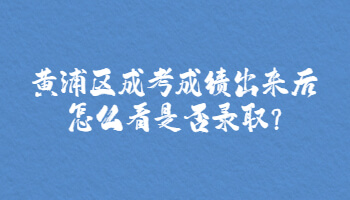 黄浦区成考成绩出来后
怎么看是否录取?